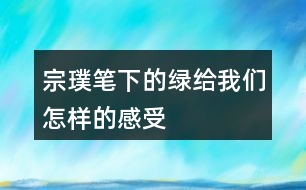 宗璞笔下的绿给我们怎样的感受